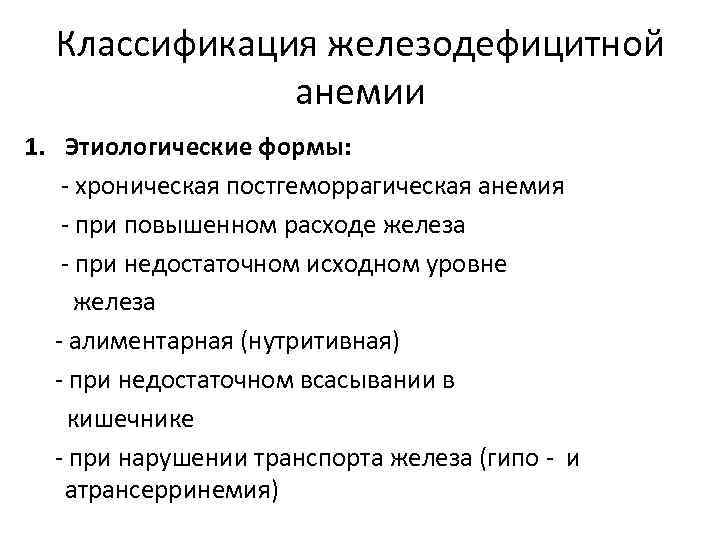 Классификация железодефицитной анемии

1. Этиологические формы:

- хроническая постгеморрагическая анемия

- при повышенном расходе железа

- при недостаточном исходном уровне железа

- алиментарная (нутритивная)

- при недостаточном всасывании в кишечнике

- при нарушении транспорта железа (гипо - и атрансерринемия)